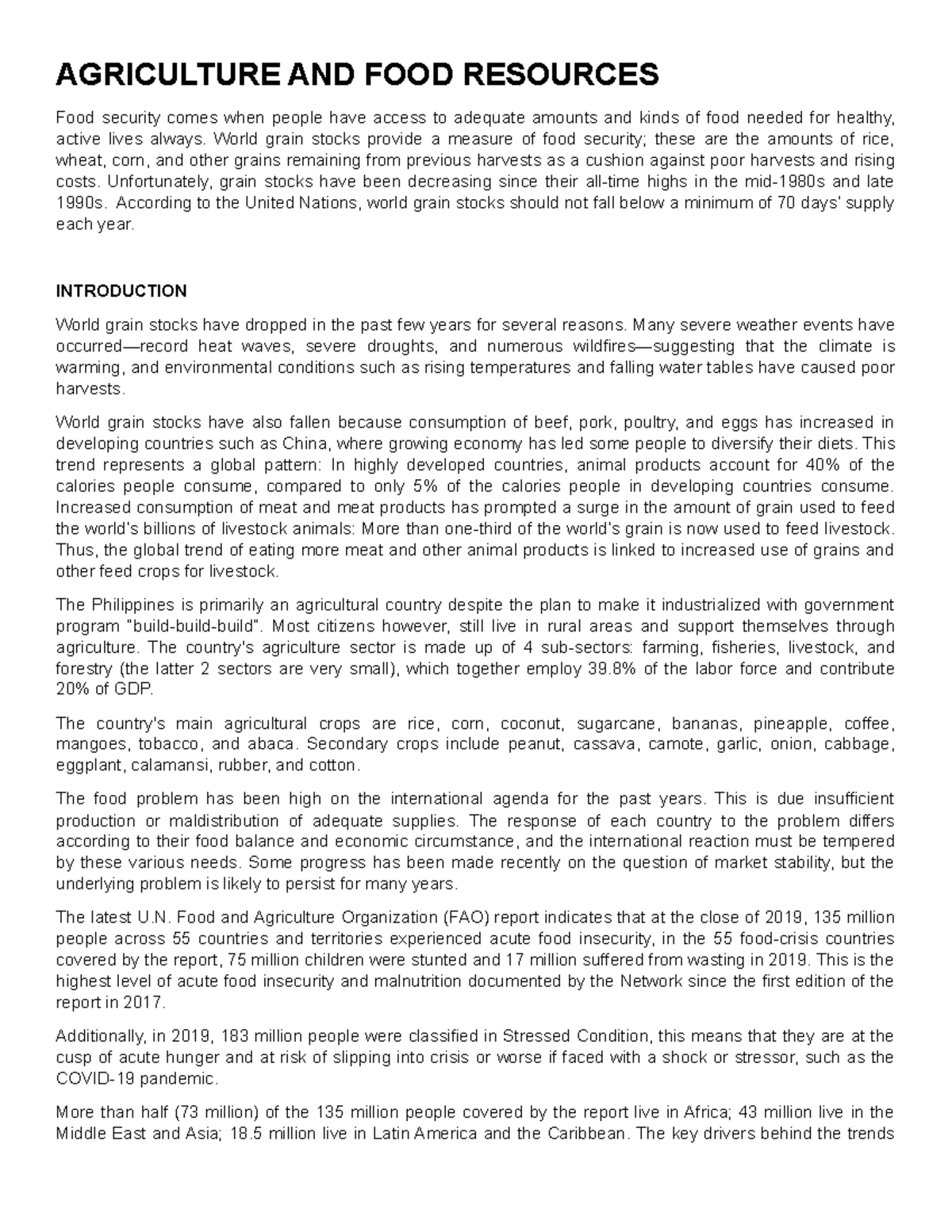 AGRICULTURE AND FOOD RESOURCES

Food security comes when people have access to adequate amounts and kinds of food needed for healthy, active lives always. World grain stocks provide a measure of food security; these are the amounts of rice, wheat, corn, and other grains remaining from previous harvests as a cushion against poor harvests and rising costs. Unfortunately, grain stocks have been decreasing since their all-time highs in the mid-1980s and late 1990s. According to the United Nations, world grain stocks should not fall below a minimum of 70 days' supply each year.

INTRODUCTION

World grain stocks have dropped in the past few years for several reasons. Many severe weather events have occurred—record heat waves, severe droughts, and numerous wildfires—suggesting that the climate is warming, and environmental conditions such as rising temperatures and falling water tables have caused poor harvests.

World grain stocks have also fallen because consumption of beef, pork, poultry, and eggs has increased in developing countries such as China, where growing economy has led some people to diversify their diets. This trend represents a global pattern: In highly developed countries, animal products account for 40% of the calories people consume, compared to only 5% of the calories people in developing countries consume. Increased consumption of meat and meat products has prompted a surge in the amount of grain used to feed the world's billions of livestock animals: More than one-third of the world's grain is now used to feed livestock. Thus, the global trend of eating more meat and other animal products is linked to increased use of grains and other feed crops for livestock.

The Philippines is primarily an agricultural country despite the plan to make it industrialized with government program "build-build-build". Most citizens however, still live in rural areas and support themselves through agriculture. The country's agriculture sector is made up of 4 sub-sectors: farming, fisheries, livestock, and forestry (the latter 2 sectors are very small), which together employ 39.8% of the labor force and contribute 20% of GDP.

The country's main agricultural crops are rice, corn, coconut, sugarcane, bananas, pineapple, coffee, mangoes, tobacco, and abaca. Secondary crops include peanut, cassava, camote, garlic, onion, cabbage, eggplant, calamansi, rubber, and cotton.

The food problem has been high on the international agenda for the past years. This is due insufficient production or maldistribution of adequate supplies. The response of each country to the problem differs according to their food balance and economic circumstance, and the international reaction must be tempered by these various needs. Some progress has been made recently on the question of market stability, but the underlying problem is likely to persist for many years.

The latest U.N. Food and Agriculture Organization (FAO) report indicates that at the close of 2019, 135 million people across 55 countries and territories experienced acute food insecurity, in the 55 food-crisis countries covered by the report, 75 million children were stunted and 17 million suffered from wasting in 2019. This is the highest level of acute food insecurity and malnutrition documented by the Network since the first edition of the report in 2017.

Additionally, in 2019, 183 million people were classified in Stressed Condition, this means that they are at the cusp of acute hunger and at risk of slipping into crisis or worse if faced with a shock or stressor, such as the COVID-19 pandemic.

More than half (73 million) of the 135 million people covered by the report live in Africa; 43 million live in the Middle East and Asia; 18.5 million live in Latin America and the Caribbean. The key drivers behind the trends